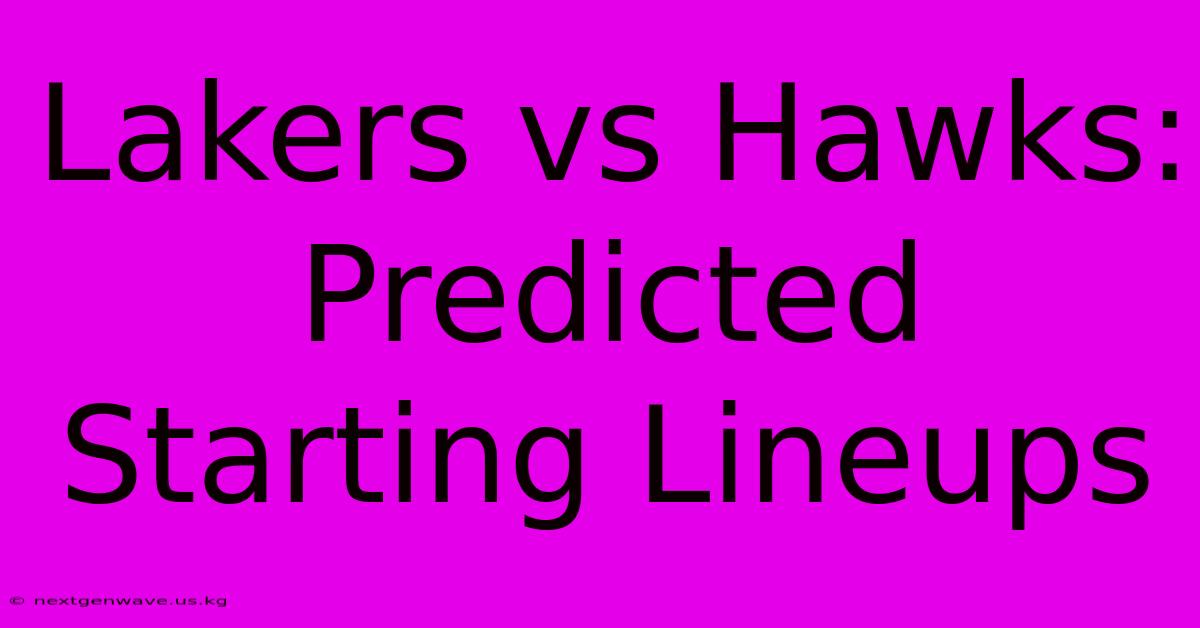 Lakers vs Hawks: Predicted Starting Lineups

© nextgenwave.us.kg